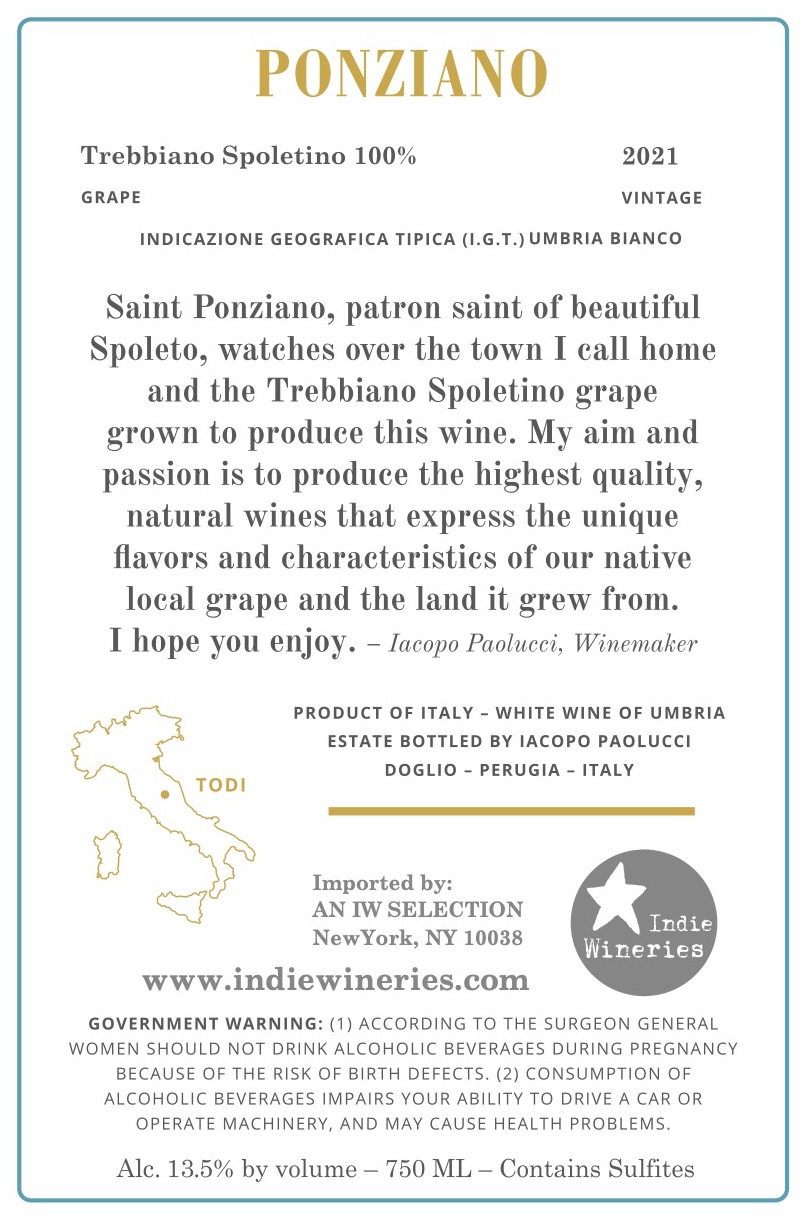 PONZIANO

Trebbiano Spoletino 100%
GRAPE

2021
VINTAGE

INDICAZIONE GEOGRAFICA TIPICA (I.G.T.) UMBRIA BIANCO

Saint Ponziano, patron saint of beautiful Spoleto, watches over the town I call home and the Trebbiano Spoletino grape grown to produce this wine. My aim and passion is to produce the highest quality, natural wines that express the unique flavors and characteristics of our native local grape and the land it grew from. I hope you enjoy. – Iacopo Paolucci, Winemaker

TODI

PRODUCT OF ITALY – WHITE WINE OF UMBRIA
ESTATE BOTTLED BY IACOPO PAOLUCCI
DOGLIO – PERUGIA – ITALY

Imported by:
AN IW SELECTION
NewYork, NY 10038

Indie
Wineries

www.indiewineries.com

GOVERNMENT WARNING: (1) ACCORDING TO THE SURGEON GENERAL WOMEN SHOULD NOT DRINK ALCOHOLIC BEVERAGES DURING PREGNANCY BECAUSE OF THE RISK OF BIRTH DEFECTS. (2) CONSUMPTION OF ALCOHOLIC BEVERAGES IMPAIRS YOUR ABILITY TO DRIVE A CAR OR OPERATE MACHINERY, AND MAY CAUSE HEALTH PROBLEMS.

Alc. 13.5% by volume – 750 ML – Contains Sulfites